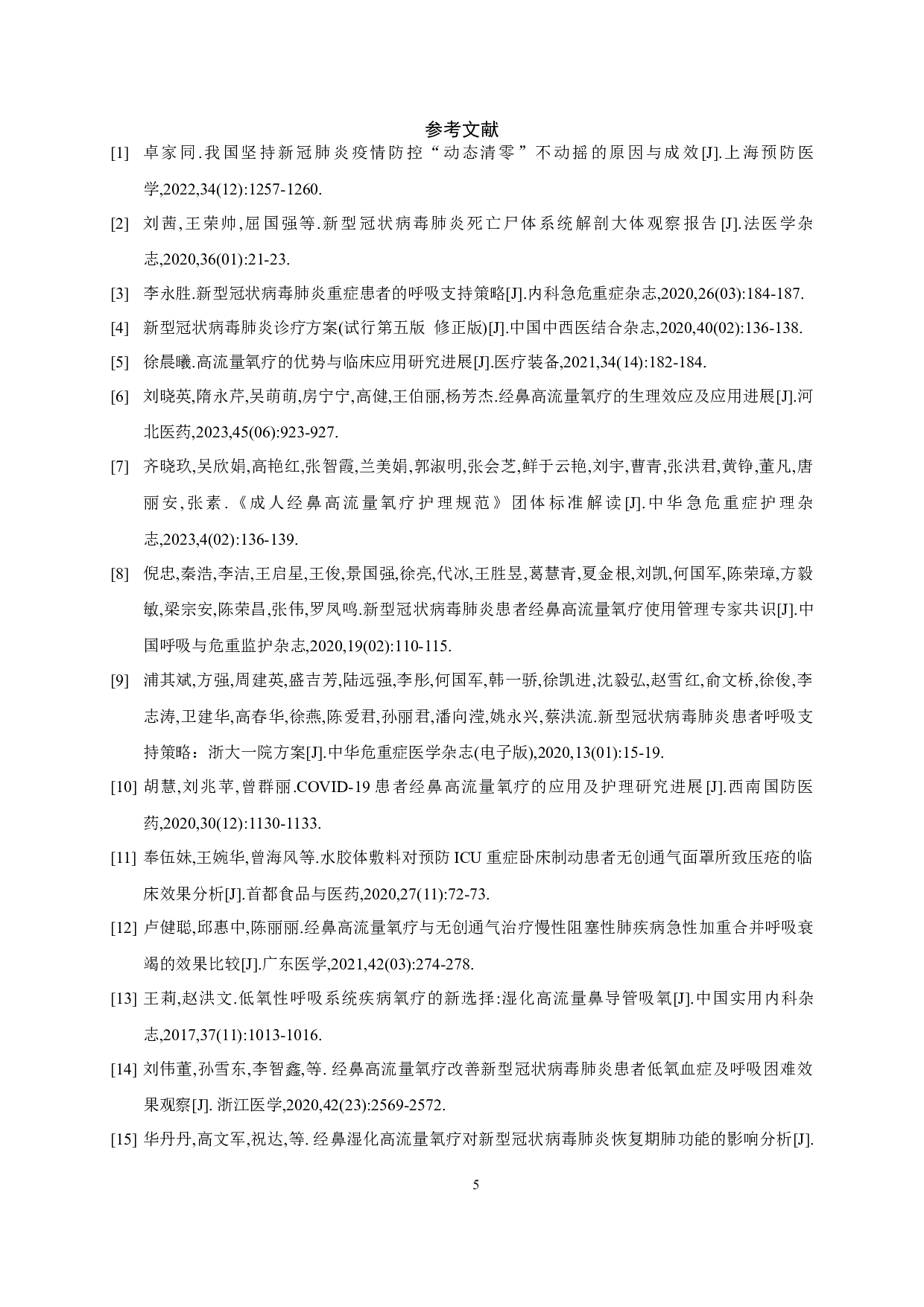 参考文献

[1] 卓家同.我国坚持新冠肺炎疫情防控“动态清零”不动摇的原因与成效[J].上海预防医学,2022,34(12):1257-1260.

[2] 刘茜,王荣帅,屈国强等.新型冠状病毒肺炎死亡尸体系统解剖大体观察报告[J].法医学杂志,2020,36(01):21-23.

[3] 李永胜.新型冠状病毒肺炎重症患者的呼吸支持策略[J].内科急危重症杂志,2020,26(03):184-187.

[4] 新型冠状病毒肺炎诊疗方案(试行第五版 修正版)[J].中国中西医结合杂志,2020,40(02):136-138.

[5] 徐晨曦.高流量氧疗的优势与临床应用研究进展[J].医疗装备,2021,34(14):182-184.

[6] 刘晓英,隋永芹,吴萌萌,房宁宁,高健,王伯丽,杨芳杰.经鼻高流量氧疗的生理效应及应用进展[J].河北医药,2023,45(06):923-927.

[7] 齐晓玖,吴欣娟,高艳红,张智霞,兰美娟,郭淑明,张会芝,鲜于云艳,刘宇,曹青,张洪君,黄铮,董凡,唐丽安,张素.《成人经鼻高流量氧疗护理规范》团体标准解读[J].中华急危重症护理杂志,2023,4(02):136-139.

[8] 倪忠,秦浩,李洁,王启星,王俊,景国强,徐亮,代冰,王胜昱,葛慧青,夏金根,刘凯,何国军,陈荣璋,方毅敏,梁宗安,陈荣昌,张伟,罗凤鸣.新型冠状病毒肺炎患者经鼻高流量氧疗使用管理专家共识[J].中国呼吸与危重监护杂志,2020,19(02):110-115.

[9] 浦其斌,方强,周建英,盛吉芳,陆远强,李彤,何国军,韩一骄,徐凯进,沈毅弘,赵雪红,俞文桥,徐俊,李志涛,卫建华,高春华,徐燕,陈爱君,孙丽君,潘向滢,姚永兴,蔡洪流.新型冠状病毒肺炎患者呼吸支持策略：浙大一院方案[J].中华危重症医学杂志(电子版),2020,13(01):15-19.

[10] 胡慧,刘兆苹,曾群丽.COVID-19 患者经鼻高流量氧疗的应用及护理研究进展[J].西南国防医药,2020,30(12):1130-1133.

[11] 奉伍妹,王婉华,曾海风等.水胶体敷料对预防 ICU 重症卧床制动患者无创通气面罩所致压疮的临床效果分析[J].首都食品与医药,2020,27(11):72-73.

[12] 卢健聪,邱惠中,陈丽丽.经鼻高流量氧疗与无创通气治疗慢性阻塞性肺疾病急性加重合并呼吸衰竭的效果比较[J].广东医学,2021,42(03):274-278.

[13] 王莉,赵洪文.低氧性呼吸系统疾病氧疗的新选择:湿化高流量鼻导管吸氧[J].中国实用内科杂志,2017,37(11):1013-1016.

[14] 刘伟董,孙雪东,李智鑫,等. 经鼻高流量氧疗改善新型冠状病毒肺炎患者低氧血症及呼吸困难效果观察[J]. 浙江医学,2020,42(23):2569-2572.

[15] 华丹丹,高文军,祝达,等. 经鼻湿化高流量氧疗对新型冠状病毒肺炎恢复期肺功能的影响分析[J].

5